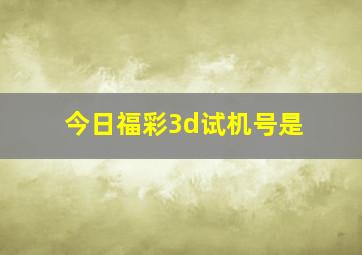 今日福彩3d试机号是